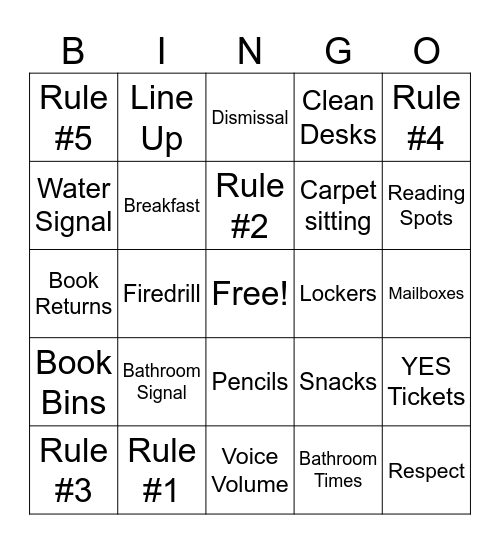 | B | I | N | G | O |
|---|---|---|---|---|
| Rule #5 | Line Up | Dismissal | Clean Desks | Rule #4 |
| Water Signal | Breakfast | Rule #2 | Carpet sitting | Reading Spots |
| Book Returns | Firedrill | Free! | Lockers | Mailboxes |
| Book Bins | Bathroom Signal | Pencils | Snacks | YES Tickets |
| Rule #3 | Rule #1 | Voice Volume | Bathroom Times | Respect |